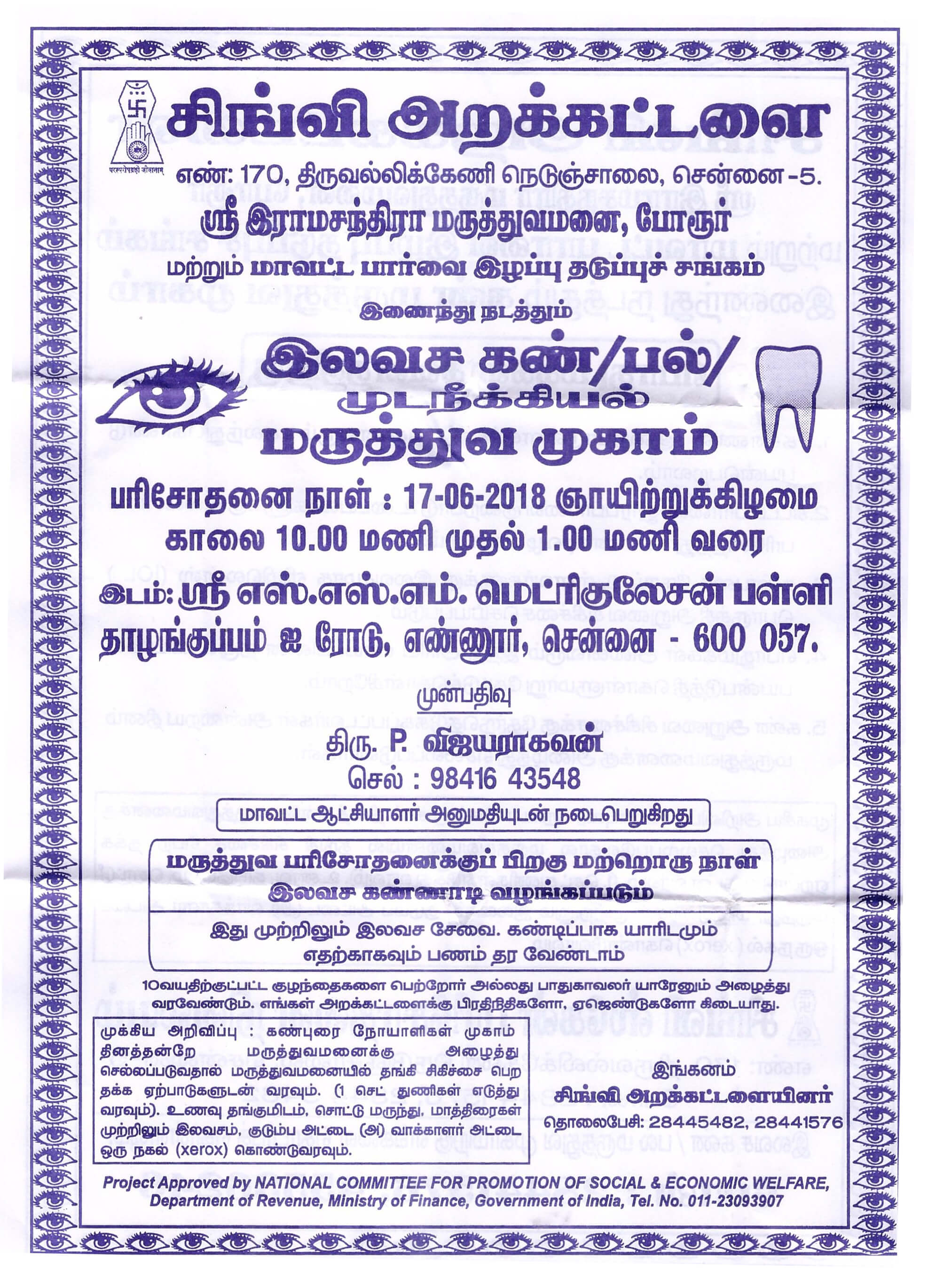 परस्परोपग्रहो जीवानाम्

சிங்வி அறக்கட்டளை

எண்: 170, திருவல்லிக்கேணி நெடுஞ்சாலை, சென்னை -5.

ஸ்ரீ இராமசந்திரா மருத்துவமனை, போரூர்

மற்றும் மாவட்ட பார்வை இழப்பு தடுப்புச் சங்கம்

இணைந்து நடத்தும்

இலவச கண்/பல்/ முடநீக்கியல் மருத்துவ முகாம்

பரிசோதனை நாள் : 17-06-2018 ஞாயிற்றுக்கிழமை

காலை 10.00 மணி முதல் 1.00 மணி வரை

இடம்: ஸ்ரீ எஸ்.எஸ்.எம். மெட்ரிகுலேசன் பள்ளி

தாழங்குப்பம் ஐ ரோடு, எண்ணூர், சென்னை - 600 057.

முன்பதிவு

திரு. P. விஜயராகவன்

செல் : 98416 43548

மாவட்ட ஆட்சியாளர் அனுமதியுடன் நடைபெறுகிறது

மருத்துவ பரிசோதனைக்குப் பிறகு மற்றொரு நாள் இலவச கண்ணாடி வழங்கப்படும்

இது முற்றிலும் இலவச சேவை. கண்டிப்பாக யாரிடமும் எதற்காகவும் பணம் தர வேண்டாம்

10வயதிற்குட்பட்ட குழந்தைகளை பெற்றோர் அல்லது பாதுகாவலர் யாரேனும் அழைத்து வரவேண்டும். எங்கள் அறக்கட்டளைக்கு பிரதிநிதிகளோ, ஏஜெண்டுகளோ கிடையாது.

முக்கிய அறிவிப்பு : கண்புரை நோயாளிகள் முகாம் தினத்தன்றே மருத்துவமனைக்கு அழைத்து செல்லப்படுவதால் மருத்துவமனையில் தங்கி சிகிச்சை பெற தக்க ஏற்பாடுகளுடன் வரவும். (1 செட் துணிகள் எடுத்து வரவும்). உணவு தங்குமிடம், சொட்டு மருந்து, மாத்திரைகள் முற்றிலும் இலவசம், குடும்ப அட்டை (அ) வாக்காளர் அட்டை ஒரு நகல் (xerox) கொண்டுவரவும்.

இங்ஙனம்
சிங்வி அறக்கட்டளையினர்
தொலைபேசி: 28445482, 28441576

Project Approved by NATIONAL COMMITTEE FOR PROMOTION OF SOCIAL & ECONOMIC WELFARE, Department of Revenue, Ministry of Finance, Government of India, Tel. No. 011-23093907